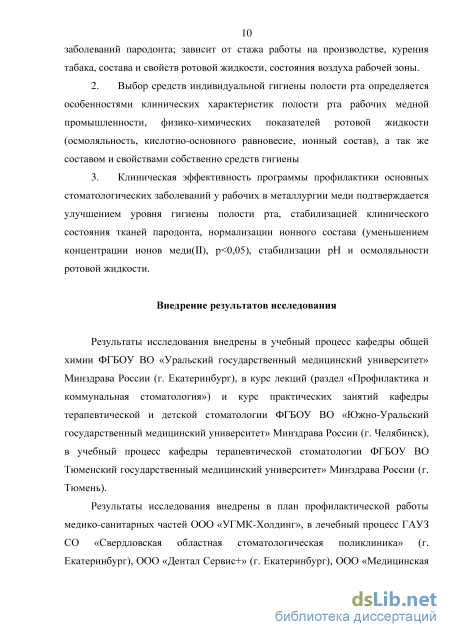 10

заболеваний пародонта; зависит от стажа работы на производстве, курения табака, состава и свойств ротовой жидкости, состояния воздуха рабочей зоны.

2. Выбор средств индивидуальной гигиены полости рта определяется особенностями клинических характеристик полости рта рабочих медной промышленности, физико-химических показателей ротовой жидкости (осмоляльность, кислотно-основного равновесие, ионный состав), а так же составом и свойствами собственно средств гигиены

3. Клиническая эффективность программы профилактики основных стоматологических заболеваний у рабочих в металлургии меди подтверждается улучшением уровня гигиены полости рта, стабилизацией клинического состояния тканей пародонта, нормализации ионного состава (уменьшением концентрации ионов меди(II), p<0,05), стабилизации pH и осмоляльности ротовой жидкости.

Внедрение результатов исследования

Результаты исследования внедрены в учебный процесс кафедры общей химии ФГБОУ ВО «Уральский государственный медицинский университет» Минздрава России (г. Екатеринбург), в курс лекций (раздел «Профилактика и коммунальная стоматология») и курс практических занятий кафедры терапевтической и детской стоматологии ФГБОУ ВО «Южно-Уральский государственный медицинский университет» Минздрава России (г. Челябинск), в учебный процесс кафедры терапевтической стоматологии ФГБОУ ВО Тюменский государственный медицинский университет» Минздрава России (г. Тюмень).

Результаты исследования внедрены в план профилактической работы медико-санитарных частей ООО «УГМК-Холдинг», в лечебный процесс ГАУЗ СО «Свердловская областная стоматологическая поликлиника» (г. Екатеринбург), ООО «Дентал Сервис+» (г. Екатеринбург), ООО «Медицинская

dsLib.net
библиотека диссертаций